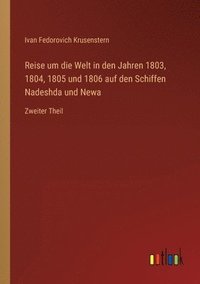 Ivan Fedorovich Krusenstern

Reise um die Welt in den Jahren 1803, 1804, 1805 und 1806 auf den Schiffen Nadeshda und Newa

Zweiter Theil

outlook